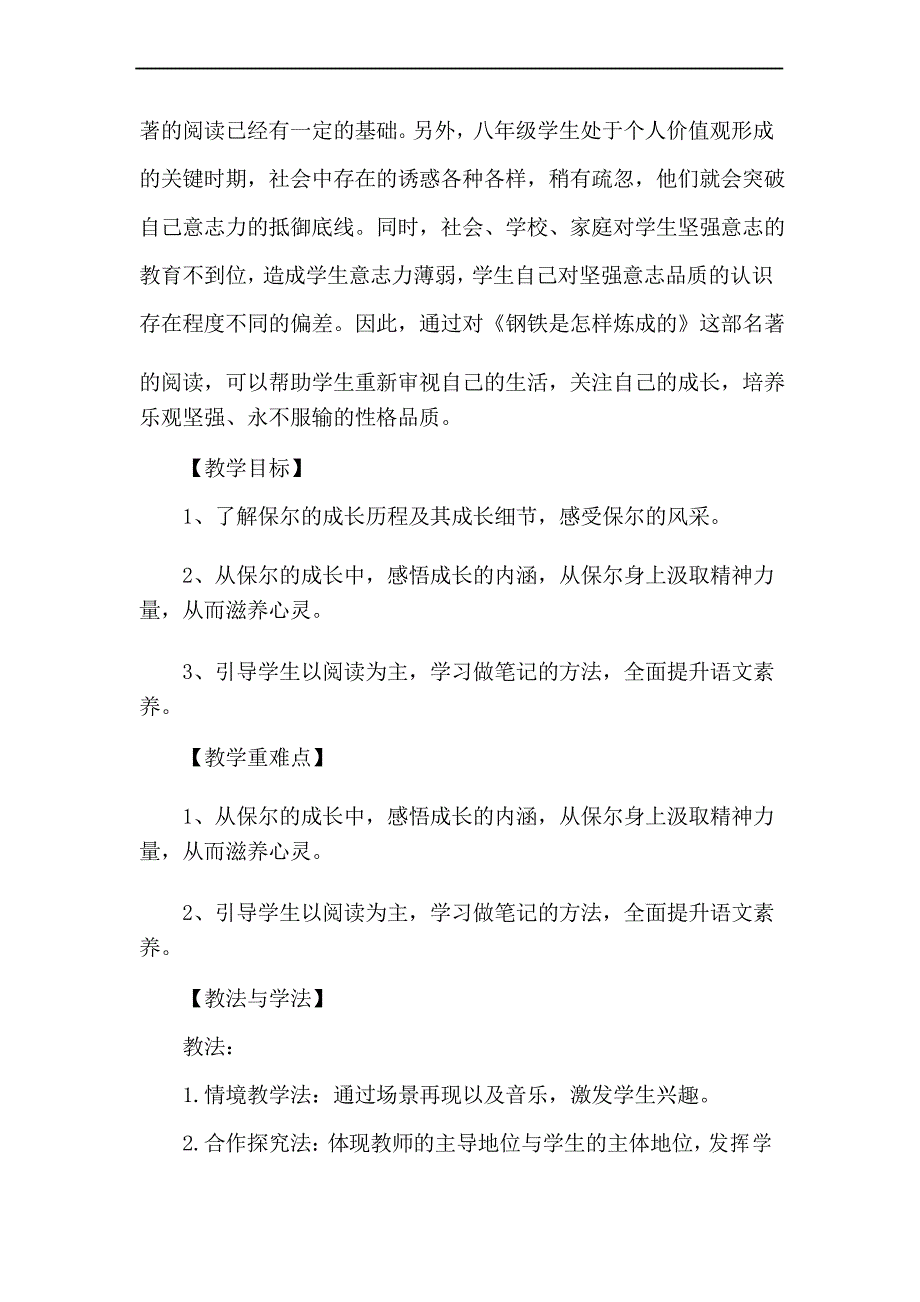 著的阅读已经有一定的基础。另外，八年级学生处于个人价值观形成的关键时期，社会中存在的诱惑各种各样，稍有疏忽，他们就会突破自己意志力的抵御底线。同时，社会、学校、家庭对学生坚强意志的教育不到位，造成学生意志力薄弱，学生自己对坚强意志品质的认识存在程度不同的偏差。因此，通过对《钢铁是怎样炼成的》这部名著的阅读，可以帮助学生重新审视自己的生活，关注自己的成长，培养乐观坚强、永不服输的性格品质。

【教学目标】

1、了解保尔的成长历程及其成长细节，感受保尔的风采。

2、从保尔的成长中，感悟成长的内涵，从保尔身上汲取精神力量，从而滋养心灵。

3、引导学生以阅读为主，学习做笔记的方法，全面提升语文素养。

【教学重难点】

1、从保尔的成长中，感悟成长的内涵，从保尔身上汲取精神力量，从而滋养心灵。

2、引导学生以阅读为主，学习做笔记的方法，全面提升语文素养。

【教法与学法】

教法：

1.情境教学法：通过场景再现以及音乐，激发学生兴趣。

2.合作探究法：体现教师的主导地位与学生的主体地位，发挥学